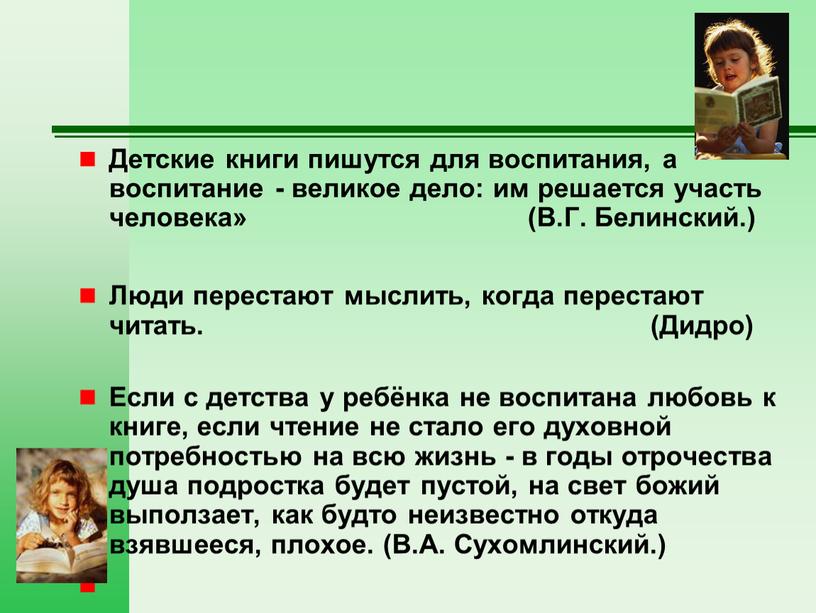 Детские книги пишутся для воспитания, а воспитание - великое дело: им решается участь человека» (В.Г. Белинский.)

Люди перестают мыслить, когда перестают читать. (Дидро)

Если с детства у ребёнка не воспитана любовь к книге, если чтение не стало его духовной потребностью на всю жизнь - в годы отрочества душа подростка будет пустой, на свет божий выползает, как будто неизвестно откуда взявшееся, плохое. (В.А. Сухомлинский.)